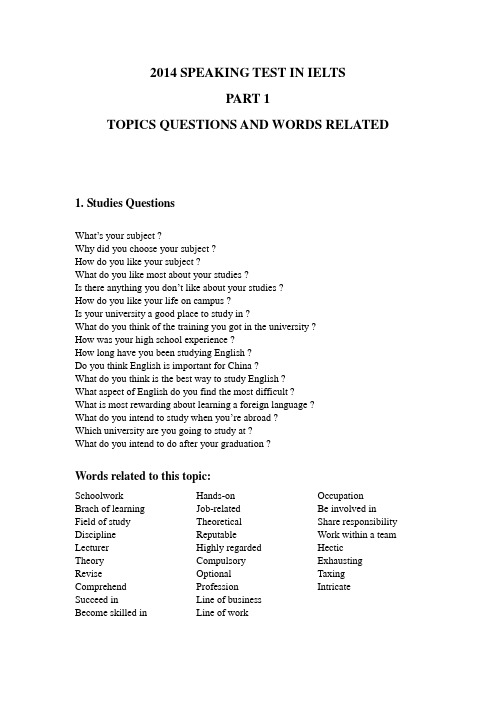 2014 SPEAKING TEST IN IELTS

PART 1

TOPICS QUESTIONS AND WORDS RELATED

1. Studies Questions

What's your subject ?
Why did you choose your subject ?
How do you like your subject ?
What do you like most about your studies ?
Is there anything you don't like about your studies ?
How do you like your life on campus ?
Is your university a good place to study in ?
What do you think of the training you got in the university ?
How was your high school experience ?
How long have you been studying English ?
Do you think English is important for China ?
What do you think is the best way to study English ?
What aspect of English do you find the most difficult ?
What is most rewarding about learning a foreign language ?
What do you intend to study when you're abroad ?
Which university are you going to study at ?
What do you intend to do after your graduation ?

Words related to this topic:

Schoolwork
Brach of learning
Field of study
Discipline
Lecturer
Theory
Revise
Comprehend
Succeed in
Become skilled in

Hands-on
Job-related
Theoretical
Reputable
Highly regarded
Compulsory
Optional
Profession
Line of business
Line of work

Occupation
Be involved in
Share responsibility
Work within a team
Hectic
Exhausting
Taxing
Intricate